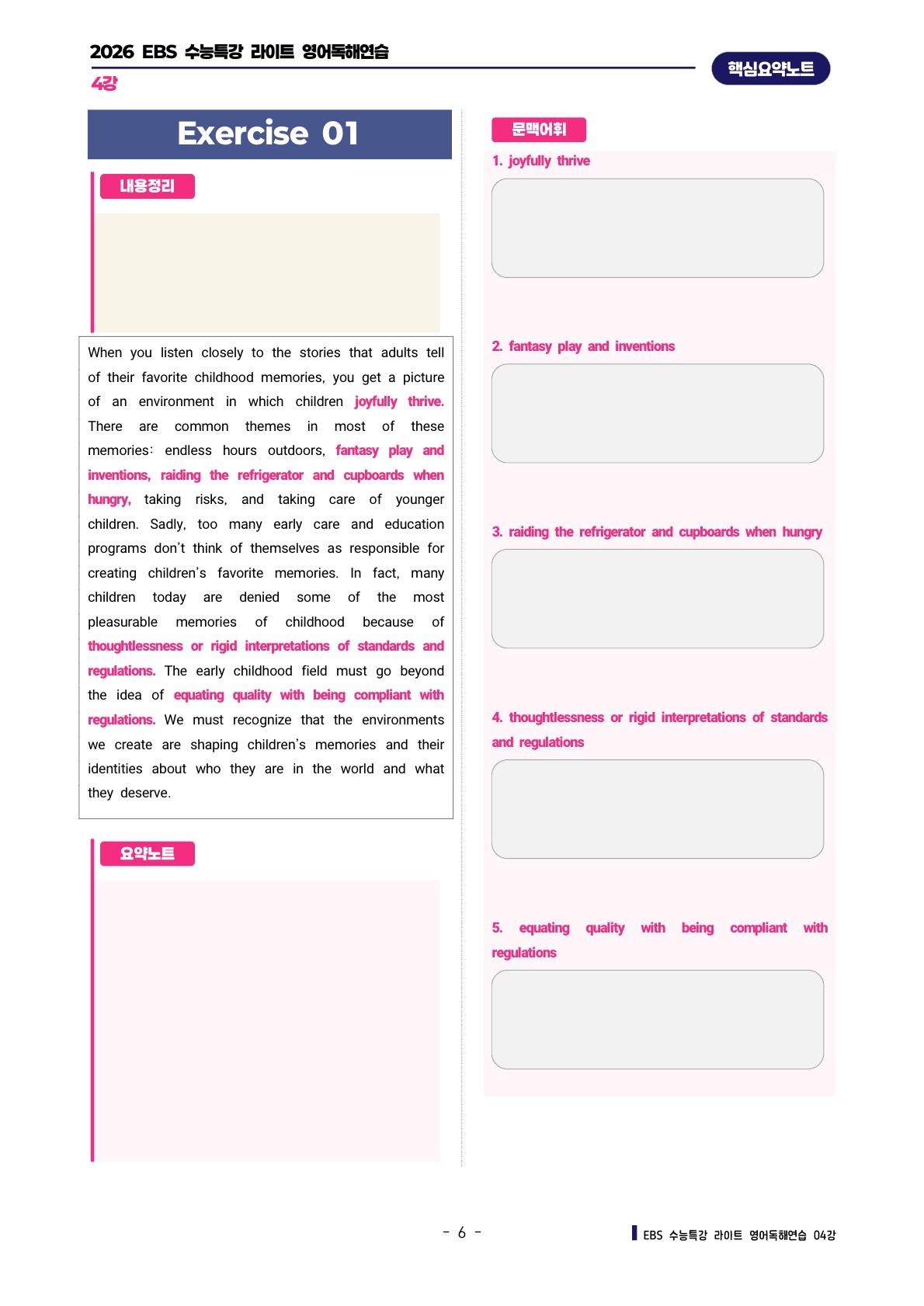 2026 EBS 수능특강 라이트 영어독해연습

4강

핵심요약노트

Exercise 01

내용정리

When you listen closely to the stories that adults tell of their favorite childhood memories, you get a picture of an environment in which children joyfully thrive. There are common themes in most of these memories: endless hours outdoors, fantasy play and inventions, raiding the refrigerator and cupboards when hungry, taking risks, and taking care of younger children. Sadly, too many early care and education programs don't think of themselves as responsible for creating children's favorite memories. In fact, many children today are denied some of the most pleasurable memories of childhood because of thoughtlessness or rigid interpretations of standards and regulations. The early childhood field must go beyond the idea of equating quality with being compliant with regulations. We must recognize that the environments we create are shaping children's memories and their identities about who they are in the world and what they deserve.

요약노트

문맥어휘

1. joyfully thrive

2. fantasy play and inventions

3. raiding the refrigerator and cupboards when hungry

4. thoughtlessness or rigid interpretations of standards and regulations

5. equating quality with being compliant with regulations

- 6 -

EBS 수능특강 라이트 영어독해연습 04강